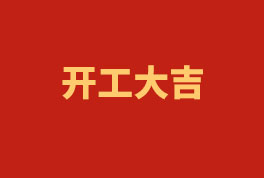 开工大吉